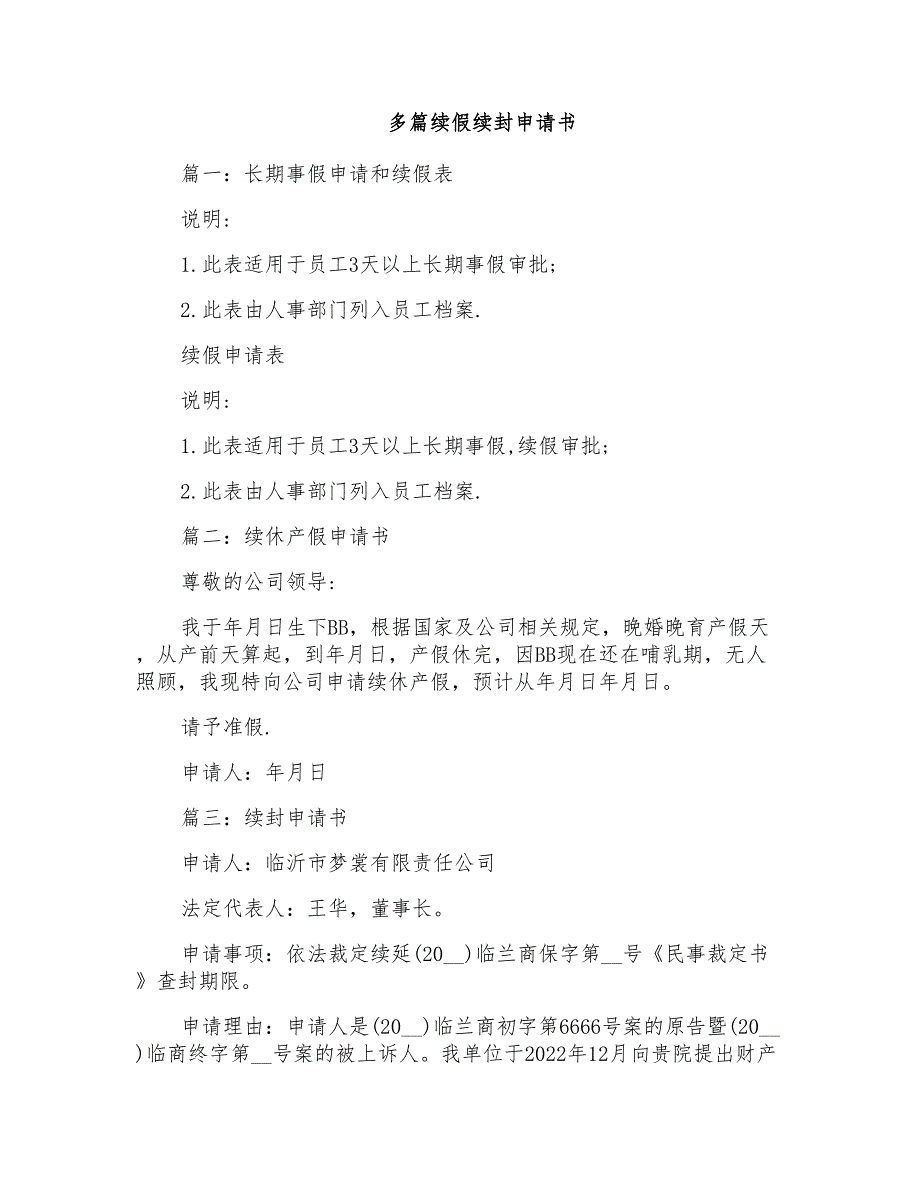 多篇续假续封申请书

篇一：长期事假申请和续假表

说明：

1.此表适用于员工3天以上长期事假审批；

2.此表由人事部门列入员工档案.

续假申请表

说明：

1.此表适用于员工3天以上长期事假,续假审批；

2.此表由人事部门列入员工档案.

篇二：续休产假申请书

尊敬的公司领导：

我于年月日生下BB，根据国家及公司相关规定，晚婚晚育产假天，从产前天算起，到年月日，产假休完，因BB现在还在哺乳期，无人照顾，我现特向公司申请续休产假，预计从年月日年月日。

请予准假.

申请人：年月日

篇三：续封申请书

申请人：临沂市梦裳有限责任公司

法定代表人：王华，董事长。

申请事项：依法裁定续延(20__)临兰商保字第__号《民事裁定书》查封期限。

申请理由：申请人是(20__)临兰商初字第6666号案的原告暨(20__)临商终字第__号案的被上诉人。我单位于2022年12月向贵院提出财产